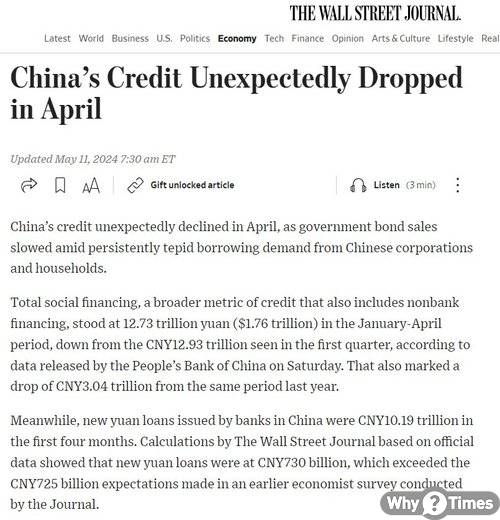 THE WALL STREET JOURNAL.

Latest World Business U.S. Politics Economy Tech Finance Opinion Arts & Culture Lifestyle Real

China's Credit Unexpectedly Dropped in April

Updated May 11, 2024 7:30 am ET

Gift unlocked article

Listen (3 min)

China's credit unexpectedly declined in April, as government bond sales slowed amid persistently tepid borrowing demand from Chinese corporations and households.

Total social financing, a broader metric of credit that also includes nonbank financing, stood at 12.73 trillion yuan ($1.76 trillion) in the January-April period, down from the CNY12.93 trillion seen in the first quarter, according to data released by the People's Bank of China on Saturday. That also marked a drop of CNY3.04 trillion from the same period last year.

Meanwhile, new yuan loans issued by banks in China were CNY10.19 trillion in the first four months. Calculations by The Wall Street Journal based on official data showed that new yuan loans were at CNY730 billion, which exceeded the CNY725 billion expectations made in an earlier economist survey conducted by the Journal.

Why ? Times